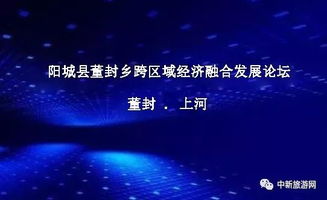 阳城县董封乡跨区域经济融合发展论坛

董封 . 上河

中新旅游网